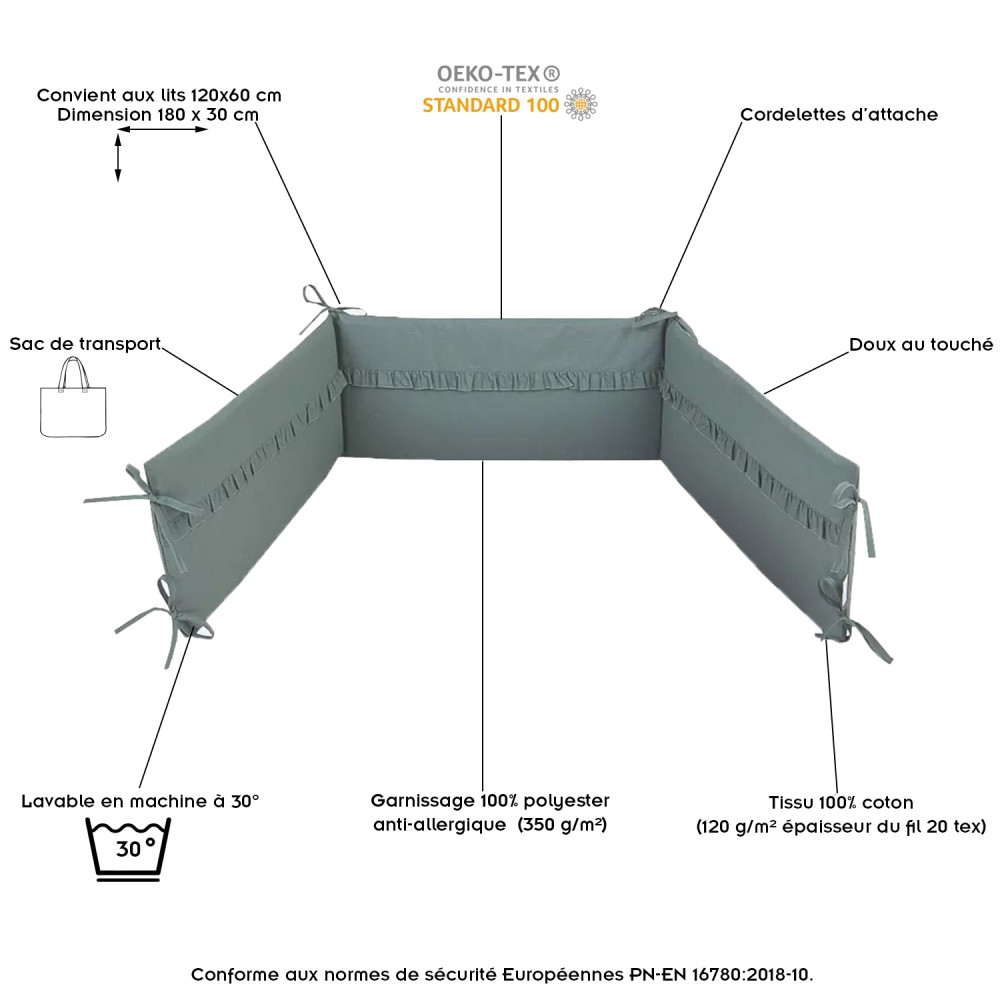 Convient aux lits 120x60 cm
Dimension 180 x 30 cm

OEKO-TEX®
CONFIDENCE IN TEXTILES
STANDARD 100

Cordelettes d'attache

Sac de transport

Doux au touché

Lavable en machine à 30°

30°

Garnissage 100% polyester
anti-allergique (350 g/m²)

Tissu 100% coton
(120 g/m² épaisseur du fil 20 tex)

Conforme aux normes de sécurité Européennes PN-EN 16780:2018-10.